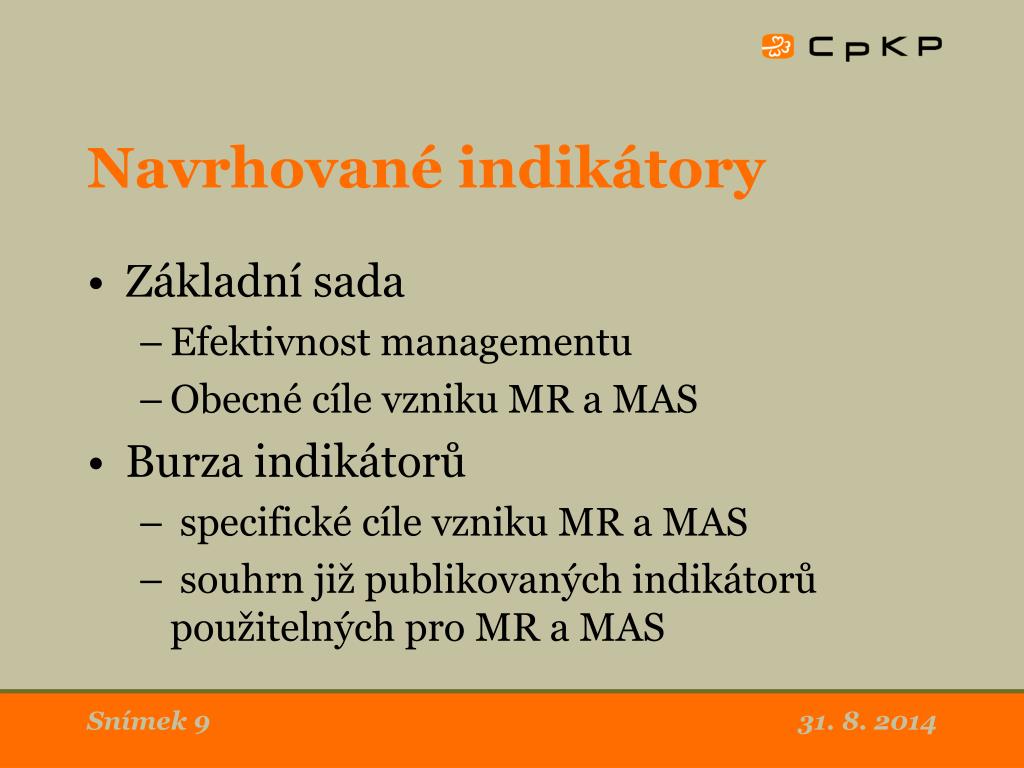 CpKP

Navrhované indikátory

• Základní sada
– Efektivnost managementu
– Obecné cíle vzniku MR a MAS
• Burza indikátorů
– specifické cíle vzniku MR a MAS
– souhrn již publikovaných indikátorů použitelných pro MR a MAS

Snímek 9

31. 8. 2014